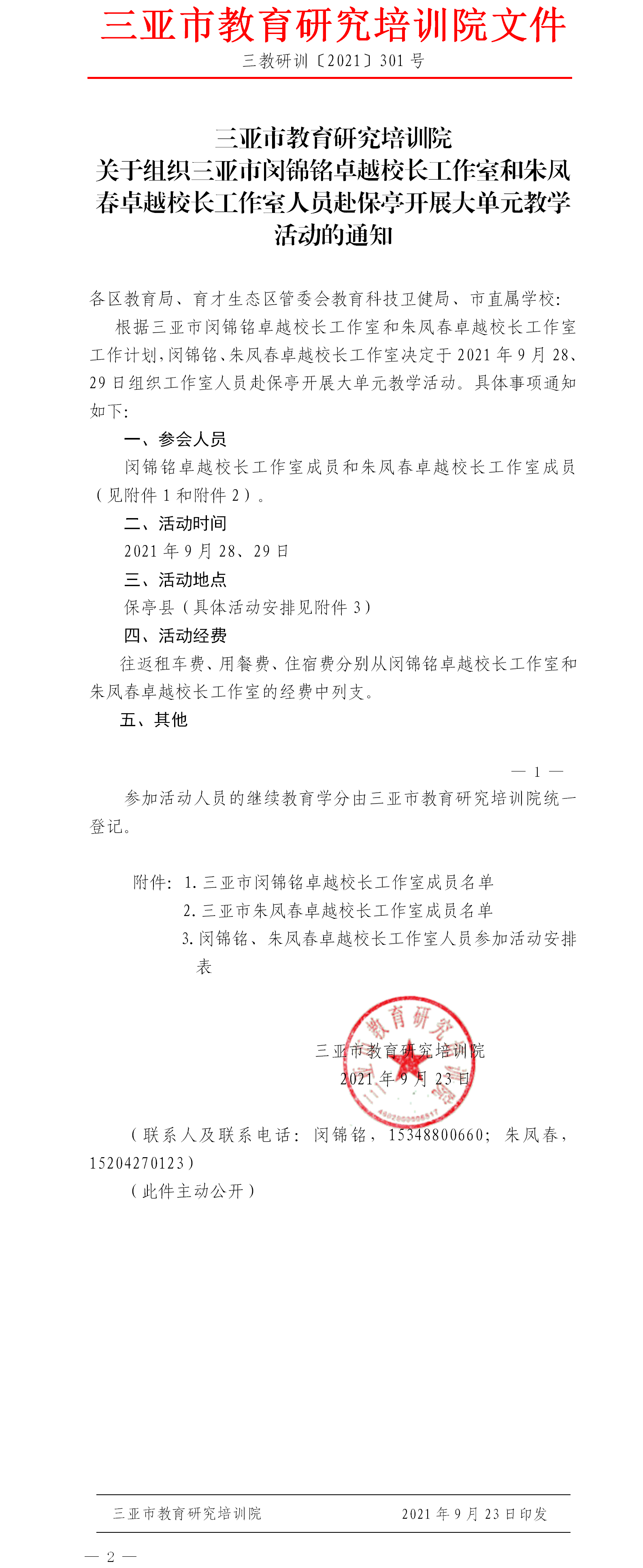 三亚市教育研究培训院文件

三教研训〔2021〕301 号

三亚市教育研究培训院
关于组织三亚市闵锦铭卓越校长工作室和朱凤春卓越校长工作室人员赴保亭开展大单元教学活动的通知

各区教育局、育才生态区管委会教育科技卫健局、市直属学校：

根据三亚市闵锦铭卓越校长工作室和朱凤春卓越校长工作室工作计划，闵锦铭、朱凤春卓越校长工作室决定于 2021 年 9 月 28、29 日组织工作室人员赴保亭开展大单元教学活动。具体事项通知如下：

一、参会人员

闵锦铭卓越校长工作室成员和朱凤春卓越校长工作室成员（见附件 1 和附件 2）。

二、活动时间

2021 年 9 月 28、29 日

三、活动地点

保亭县（具体活动安排见附件 3）

四、活动经费

往返租车费、用餐费、住宿费分别从闵锦铭卓越校长工作室和朱凤春卓越校长工作室的经费中列支。

五、其他

— 1 —

参加活动人员的继续教育学分由三亚市教育研究培训院统一登记。

附件：1. 三亚市闵锦铭卓越校长工作室成员名单
2. 三亚市朱凤春卓越校长工作室成员名单
3. 闵锦铭、朱凤春卓越校长工作室人员参加活动安排表

三亚市教育研究培训院
2021 年 9 月 23 日

（联系人及联系电话：闵锦铭，15348800660；朱凤春，15204270123）

（此件主动公开）

三亚市教育研究培训院　　2021 年 9 月 23 日印发

— 2 —